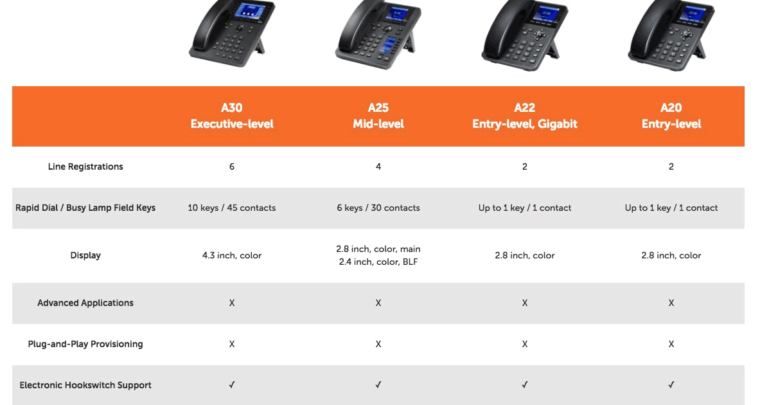 | | A30 Executive-level | A25 Mid-level | A22 Entry-level, Gigabit | A20 Entry-level |
|---|---|---|---|---|
| Line Registrations | 6 | 4 | 2 | 2 |
| Rapid Dial / Busy Lamp Field Keys | 10 keys / 45 contacts | 6 keys / 30 contacts | Up to 1 key / 1 contact | Up to 1 key / 1 contact |
| Display | 4.3 inch, color | 2.8 inch, color, main 2.4 inch, color, BLF | 2.8 inch, color | 2.8 inch, color |
| Advanced Applications | X | X | X | X |
| Plug-and-Play Provisioning | X | X | X | X |
| Electronic Hookswitch Support | ✓ | ✓ | ✓ | ✓ |